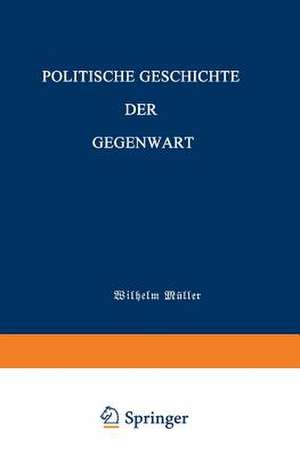 POLITISCHE GESCHICHTE
DER
GEGENWART

Wilhelm Müller

Springer